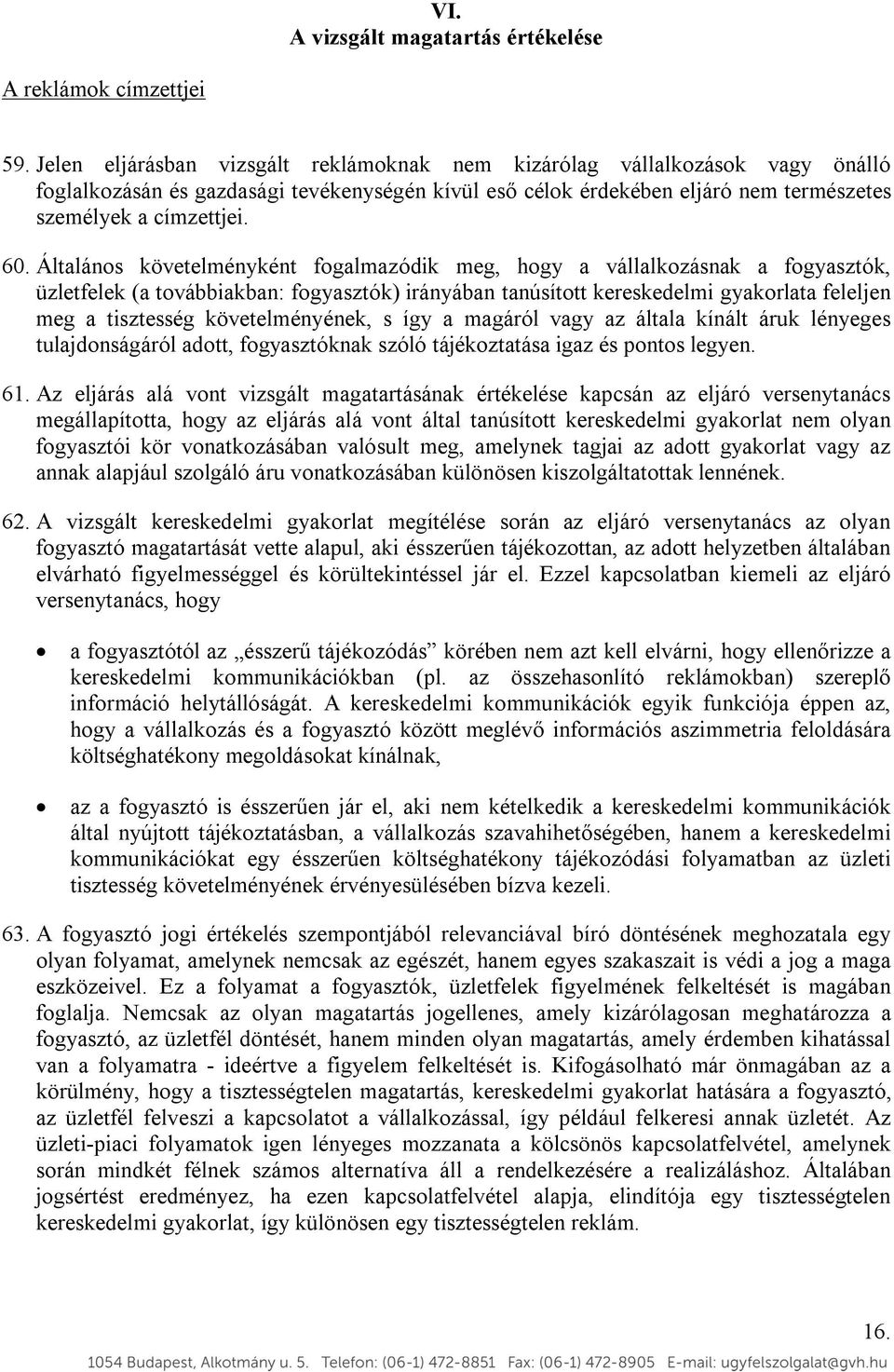 VI.
A vizsgált magatartás értékelése

A reklámok címzettjei

59. Jelen eljárásban vizsgált reklámoknak nem kizárólag vállalkozások vagy önálló foglalkozásán és gazdasági tevékenységén kívül eső célok érdekében eljáró nem természetes személyek a címzettjei.

60. Általános követelményként fogalmazódik meg, hogy a vállalkozásnak a fogyasztók, üzletfelek (a továbbiakban: fogyasztók) irányában tanúsított kereskedelmi gyakorlata feleljen meg a tisztesség követelményének, s így a magáról vagy az általa kínált áruk lényeges tulajdonságáról adott, fogyasztóknak szóló tájékoztatása igaz és pontos legyen.

61. Az eljárás alá vont vizsgált magatartásának értékelése kapcsán az eljáró versenytanács megállapította, hogy az eljárás alá vont által tanúsított kereskedelmi gyakorlat nem olyan fogyasztói kör vonatkozásában valósult meg, amelynek tagjai az adott gyakorlat vagy az annak alapjául szolgáló áru vonatkozásában különösen kiszolgáltatottak lennének.

62. A vizsgált kereskedelmi gyakorlat megítélése során az eljáró versenytanács az olyan fogyasztó magatartását vette alapul, aki ésszerűen tájékozottan, az adott helyzetben általában elvárható figyelmességgel és körültekintéssel jár el. Ezzel kapcsolatban kiemeli az eljáró versenytanács, hogy

• a fogyasztótól az „ésszerű tájékozódás” körében nem azt kell elvárni, hogy ellenőrizze a kereskedelmi kommunikációkban (pl. az összehasonlító reklámokban) szereplő információ helytállóságát. A kereskedelmi kommunikációk egyik funkciója éppen az, hogy a vállalkozás és a fogyasztó között meglévő információs aszimmetria feloldására költséghatékony megoldásokat kínálnak,

• az a fogyasztó is ésszerűen jár el, aki nem kételkedik a kereskedelmi kommunikációk által nyújtott tájékoztatásban, a vállalkozás szavahihetőségében, hanem a kereskedelmi kommunikációkat egy ésszerűen költséghatékony tájékozódási folyamatban az üzleti tisztesség követelményének érvényesülésében bízva kezeli.

63. A fogyasztó jogi értékelés szempontjából relevanciával bíró döntésének meghozatala egy olyan folyamat, amelynek nemcsak az egészét, hanem egyes szakaszait is védi a jog a maga eszközeivel. Ez a folyamat a fogyasztók, üzletfelek figyelmének felkeltését is magában foglalja. Nemcsak az olyan magatartás jogellenes, amely kizárólagosan meghatározza a fogyasztó, az üzletfél döntését, hanem minden olyan magatartás, amely érdemben kihatással van a folyamatra - ideértve a figyelem felkeltését is. Kifogásolható már önmagában az a körülmény, hogy a tisztességtelen magatartás, kereskedelmi gyakorlat hatására a fogyasztó, az üzletfél felveszi a kapcsolatot a vállalkozással, így például felkeresi annak üzletét. Az üzleti-piaci folyamatok igen lényeges mozzanata a kölcsönös kapcsolatfelvétel, amelynek során mindkét félnek számos alternatíva áll a rendelkezésére a realizáláshoz. Általában jogsértést eredményez, ha ezen kapcsolatfelvétel alapja, elindítója egy tisztességtelen kereskedelmi gyakorlat, így különösen egy tisztességtelen reklám.

16.

1054 Budapest, Alkotmány u. 5. Telefon: (06-1) 472-8851 Fax: (06-1) 472-8905 E-mail: ugyfelszolgalat@gvh.hu